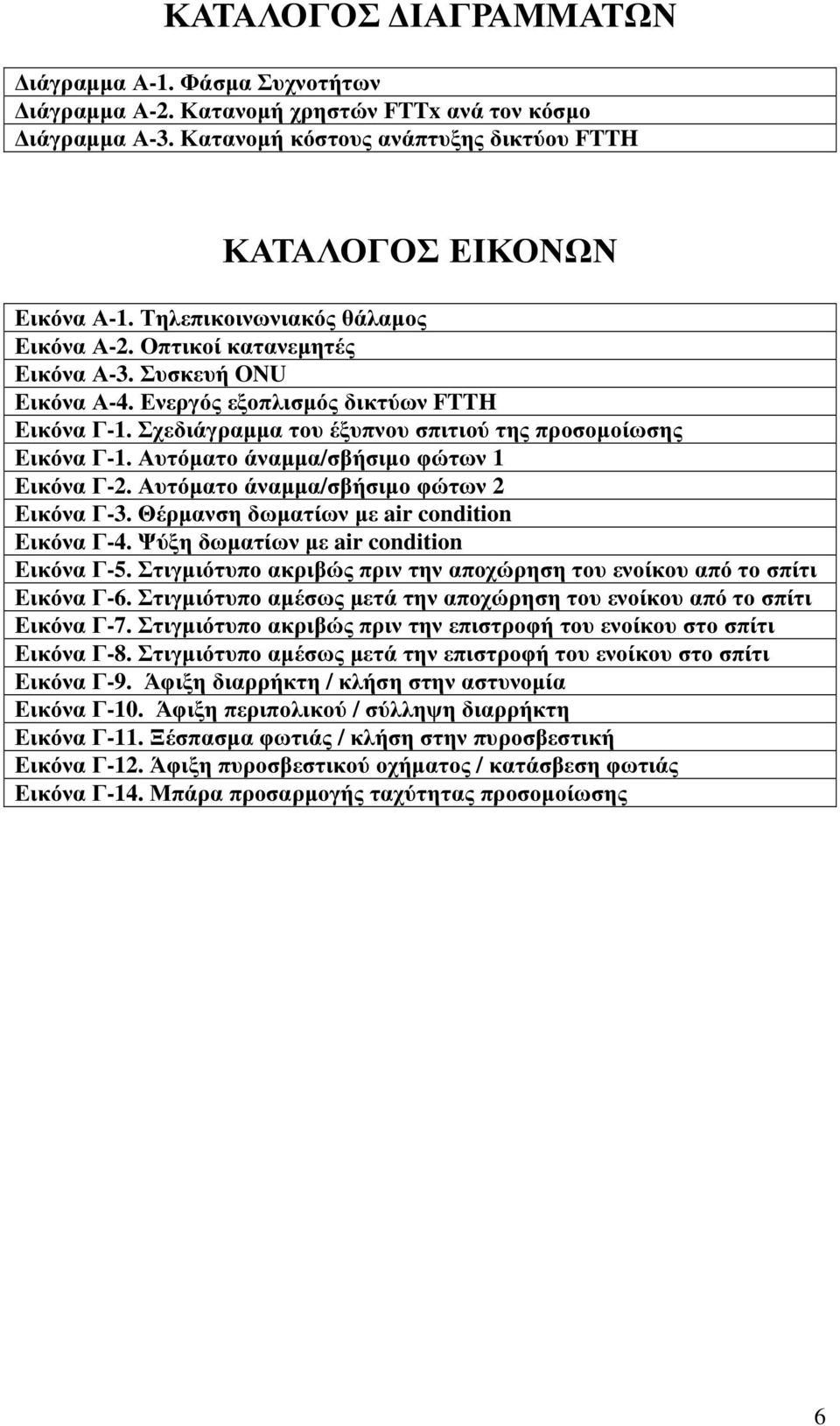 ΚΑΤΑΛΟΓΟΣ ΔΙΑΓΡΑΜΜΑΤΩΝ

Διάγραμμα Α-1. Φάσμα Συχνοτήτων
Διάγραμμα Α-2. Κατανομή χρηστών FTTx ανά τον κόσμο
Διάγραμμα Α-3. Κατανομή κόστους ανάπτυξης δικτύου FTTH

ΚΑΤΑΛΟΓΟΣ ΕΙΚΟΝΩΝ

Εικόνα Α-1. Τηλεπικοινωνιακός θάλαμος
Εικόνα Α-2. Οπτικοί κατανεμητές
Εικόνα Α-3. Συσκευή ONU
Εικόνα Α-4. Ενεργός εξοπλισμός δικτύων FTTH
Εικόνα Γ-1. Σχεδιάγραμμα του έξυπνου σπιτιού της προσομοίωσης
Εικόνα Γ-1. Αυτόματο άναμμα/σβήσιμο φώτων 1
Εικόνα Γ-2. Αυτόματο άναμμα/σβήσιμο φώτων 2
Εικόνα Γ-3. Θέρμανση δωματίων με air condition
Εικόνα Γ-4. Ψύξη δωματίων με air condition
Εικόνα Γ-5. Στιγμιότυπο ακριβώς πριν την αποχώρηση του ενοίκου από το σπίτι
Εικόνα Γ-6. Στιγμιότυπο αμέσως μετά την αποχώρηση του ενοίκου από το σπίτι
Εικόνα Γ-7. Στιγμιότυπο ακριβώς πριν την επιστροφή του ενοίκου στο σπίτι
Εικόνα Γ-8. Στιγμιότυπο αμέσως μετά την επιστροφή του ενοίκου στο σπίτι
Εικόνα Γ-9. Άφιξη διαρρήκτη / κλήση στην αστυνομία
Εικόνα Γ-10. Άφιξη περιπολικού / σύλληψη διαρρήκτη
Εικόνα Γ-11. Ξέσπασμα φωτιάς / κλήση στην πυροσβεστική
Εικόνα Γ-12. Άφιξη πυροσβεστικού οχήματος / κατάσβεση φωτιάς
Εικόνα Γ-14. Μπάρα προσαρμογής ταχύτητας προσομοίωσης

6